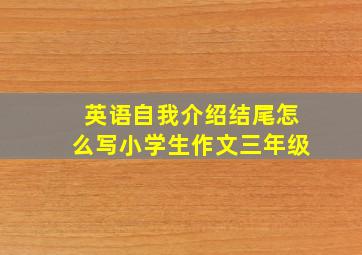 英语自我介绍结尾怎么写小学生作文三年级